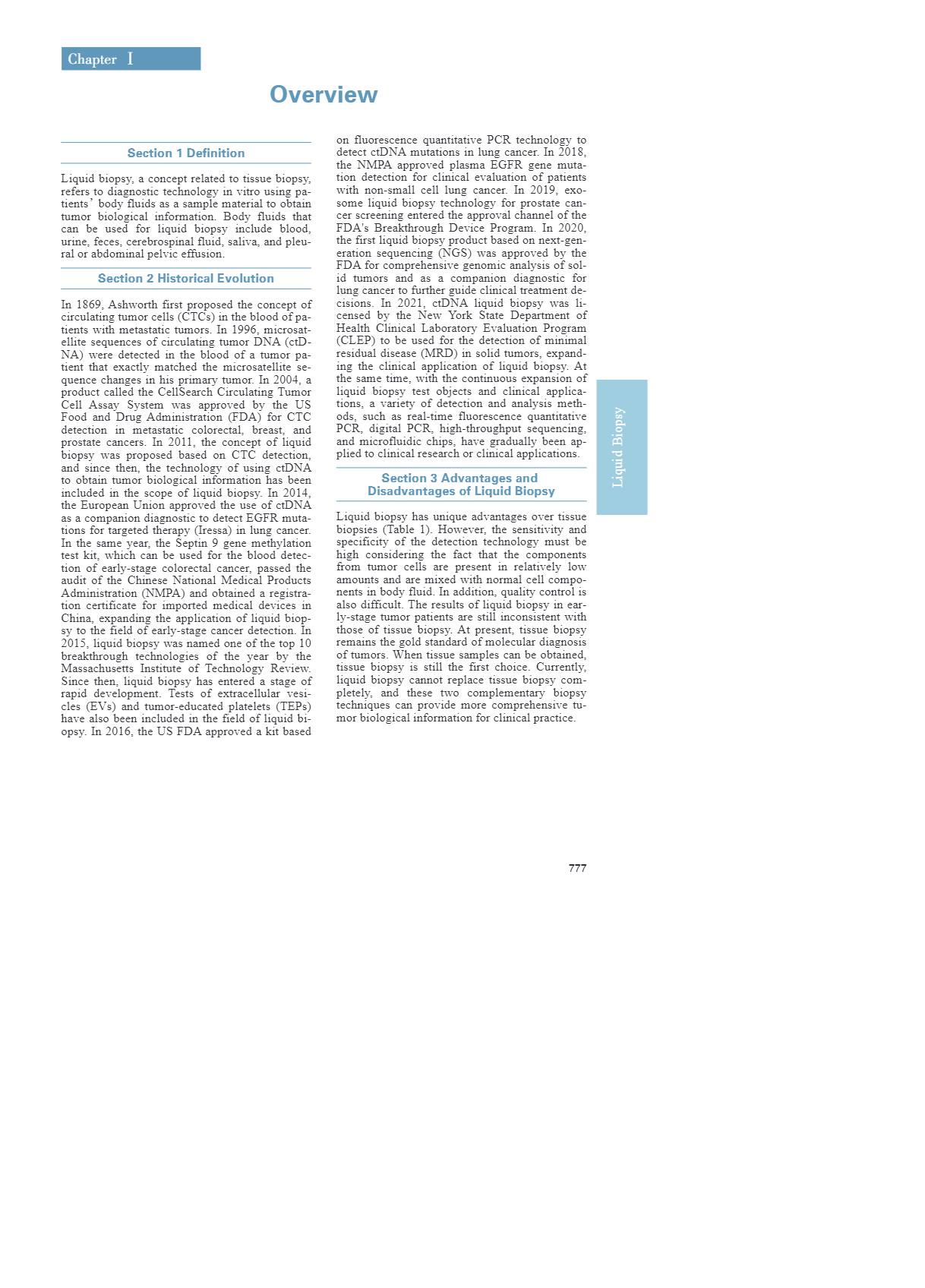 Chapter I

Overview

Section 1 Definition

Liquid biopsy, a concept related to tissue biopsy, refers to diagnostic technology in vitro using patients' body fluids as a sample material to obtain tumor biological information. Body fluids that can be used for liquid biopsy include blood, urine, feces, cerebrospinal fluid, saliva, and pleural or abdominal pelvic effusion.

Section 2 Historical Evolution

In 1869, Ashworth first proposed the concept of circulating tumor cells (CTCs) in the blood of patients with metastatic tumors. In 1996, microsatellite sequences of circulating tumor DNA (ctDNA) were detected in the blood of a tumor patient that exactly matched the microsatellite sequence changes in his primary tumor. In 2004, a product called the CellSearch Circulating Tumor Cell Assay System was approved by the US Food and Drug Administration (FDA) for CTC detection in metastatic colorectal, breast, and prostate cancers. In 2011, the concept of liquid biopsy was proposed based on CTC detection, and since then, the technology of using ctDNA to obtain tumor biological information has been included in the scope of liquid biopsy. In 2014, the European Union approved the use of ctDNA as a companion diagnostic to detect EGFR mutations for targeted therapy (Iressa) in lung cancer. In the same year, the Septin 9 gene methylation test kit, which can be used for the blood detection of early-stage colorectal cancer, passed the audit of the Chinese National Medical Products Administration (NMPA) and obtained a registration certificate for imported medical devices in China, expanding the application of liquid biopsy to the field of early-stage cancer detection. In 2015, liquid biopsy was named one of the top 10 breakthrough technologies of the year by the Massachusetts Institute of Technology Review. Since then, liquid biopsy has entered a stage of rapid development. Tests of extracellular vesicles (EVs) and tumor-educated platelets (TEPs) have also been included in the field of liquid biopsy. In 2016, the US FDA approved a kit based on fluorescence quantitative PCR technology to detect ctDNA mutations in lung cancer. In 2018, the NMPA approved plasma EGFR gene mutation detection for clinical evaluation of patients with non-small cell lung cancer. In 2019, exosome liquid biopsy technology for prostate cancer screening entered the approval channel of the FDA's Breakthrough Device Program. In 2020, the first liquid biopsy product based on next-generation sequencing (NGS) was approved by the FDA for comprehensive genomic analysis of solid tumors and as a companion diagnostic for lung cancer to further guide clinical treatment decisions. In 2021, ctDNA liquid biopsy was licensed by the New York State Department of Health Clinical Laboratory Evaluation Program (CLEP) to be used for the detection of minimal residual disease (MRD) in solid tumors, expanding the clinical application of liquid biopsy. At the same time, with the continuous expansion of liquid biopsy test objects and clinical applications, a variety of detection and analysis methods, such as real-time fluorescence quantitative PCR, digital PCR, high-throughput sequencing, and microfluidic chips, have gradually been applied to clinical research or clinical applications.

Section 3 Advantages and Disadvantages of Liquid Biopsy

Liquid biopsy has unique advantages over tissue biopsies (Table 1). However, the sensitivity and specificity of the detection technology must be high considering the fact that the components from tumor cells are present in relatively low amounts and are mixed with normal cell components in body fluid. In addition, quality control is also difficult. The results of liquid biopsy in early-stage tumor patients are still inconsistent with those of tissue biopsy. At present, tissue biopsy remains the gold standard of molecular diagnosis of tumors. When tissue samples can be obtained, tissue biopsy is still the first choice. Currently, liquid biopsy cannot replace tissue biopsy completely, and these two complementary biopsy techniques can provide more comprehensive tumor biological information for clinical practice.

Liquid Biopsy

777